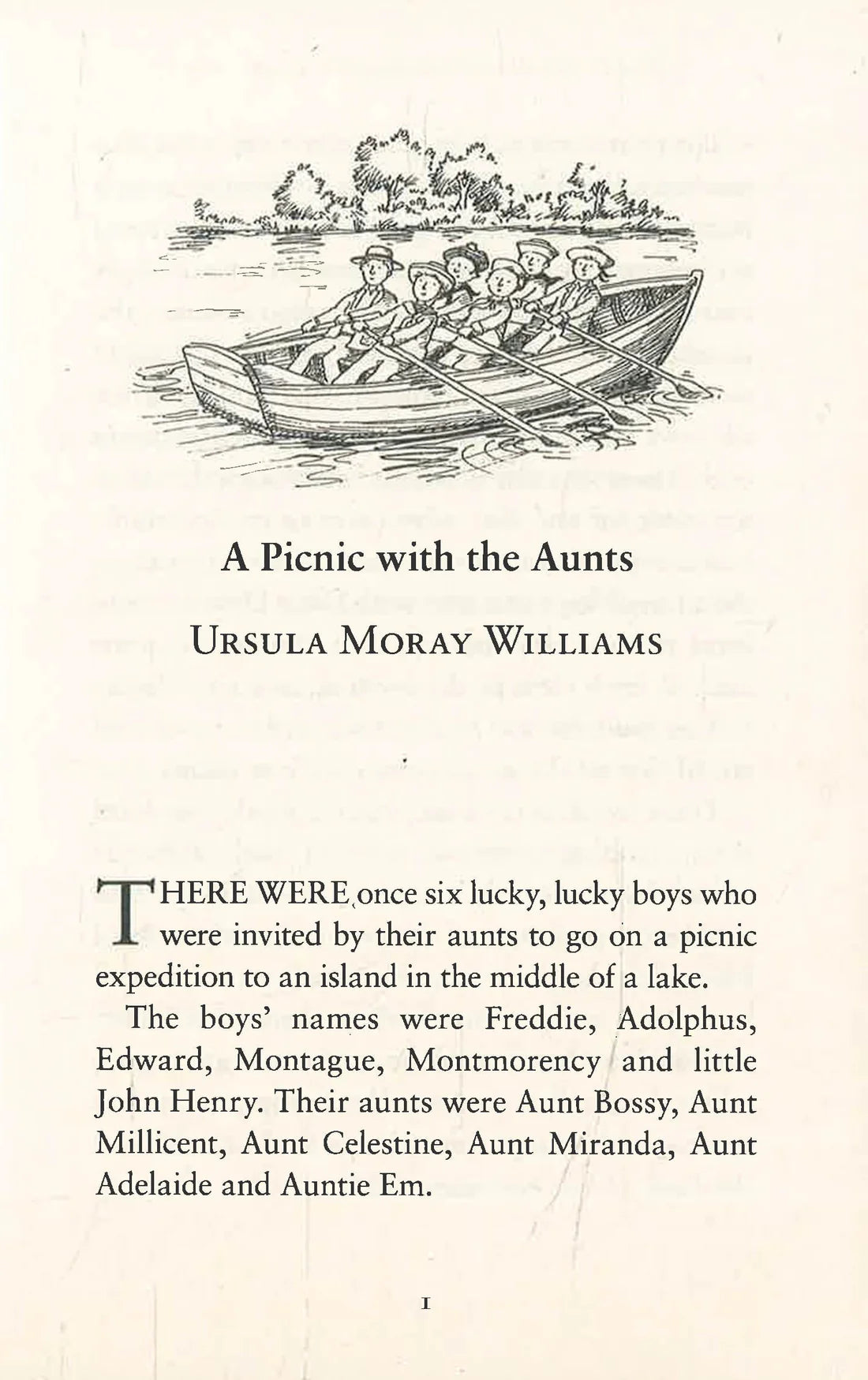 A Picnic with the Aunts

URSULA MORAY WILLIAMS

THERE WERE once six lucky, lucky boys who were invited by their aunts to go on a picnic expedition to an island in the middle of a lake.

The boys' names were Freddie, Adolphus, Edward, Montague, Montmorency and little John Henry. Their aunts were Aunt Bossy, Aunt Millicent, Aunt Celestine, Aunt Miranda, Aunt Adelaide and Auntie Em.

1